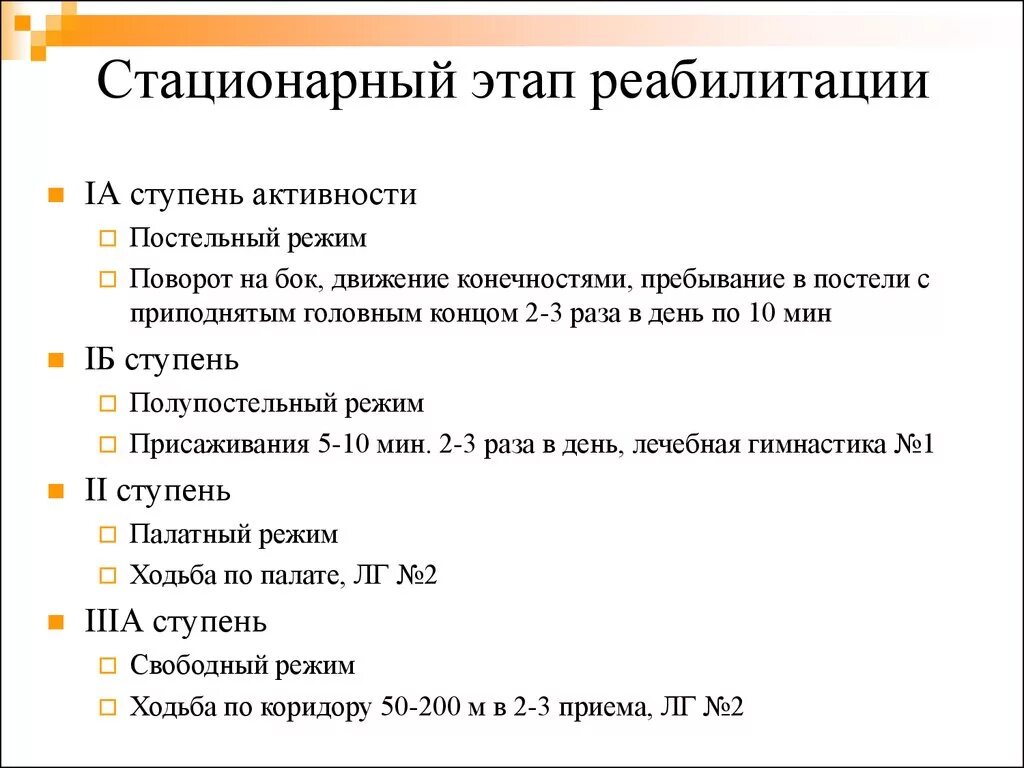 Стационарный этап реабилитации

IА ступень активности
Постельный режим
Поворот на бок, движение конечностями, пребывание в постели с приподнятым головным концом 2-3 раза в день по 10 мин

IБ ступень
Полупостельный режим
Присаживания 5-10 мин. 2-3 раза в день, лечебная гимнастика №1

II ступень
Палатный режим
Ходьба по палате, ЛГ №2

IIIА ступень
Свободный режим
Ходьба по коридору 50-200 м в 2-3 приема, ЛГ №2